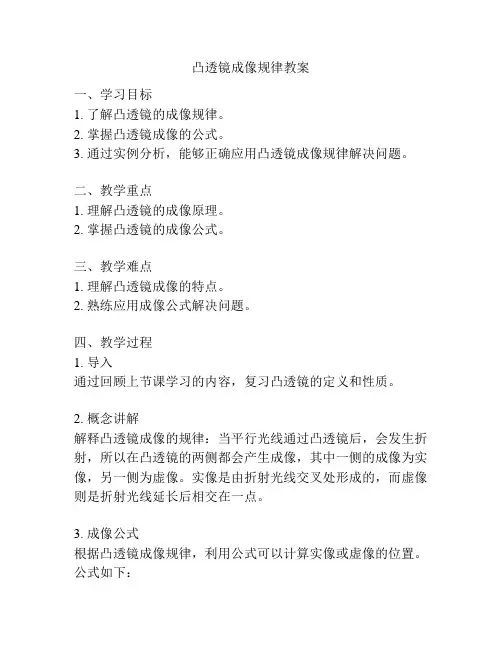 凸透镜成像规律教案

一、学习目标
1. 了解凸透镜的成像规律。
2. 掌握凸透镜成像的公式。
3. 通过实例分析，能够正确应用凸透镜成像规律解决问题。

二、教学重点
1. 理解凸透镜的成像原理。
2. 掌握凸透镜的成像公式。

三、教学难点
1. 理解凸透镜成像的特点。
2. 熟练应用成像公式解决问题。

四、教学过程
1. 导入
通过回顾上节课学习的内容，复习凸透镜的定义和性质。

2. 概念讲解
解释凸透镜成像的规律：当平行光线通过凸透镜后，会发生折射，所以在凸透镜的两侧都会产生成像，其中一侧的成像为实像，另一侧为虚像。实像是由折射光线交叉处形成的，而虚像则是折射光线延长后相交在一点。

3. 成像公式
根据凸透镜成像规律，利用公式可以计算实像或虚像的位置。公式如下：